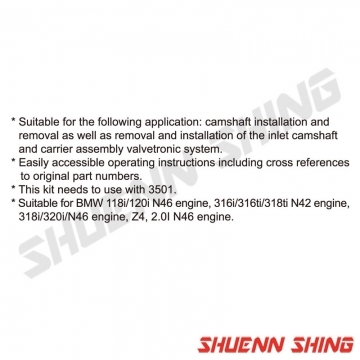 SHUENN SHING

* Suitable for the following application: camshaft installation and removal as well as removal and installation of the inlet camshaft and carrier assembly valvetronic system.
* Easily accessible operating instructions including cross references to original part numbers.
* This kit needs to use with 3501.
* Suitable for BMW 118i/120i N46 engine, 316i/316ti/318ti N42 engine, 318i/320i/N46 engine, Z4, 2.0l N46 engine.

SHUENN SHING